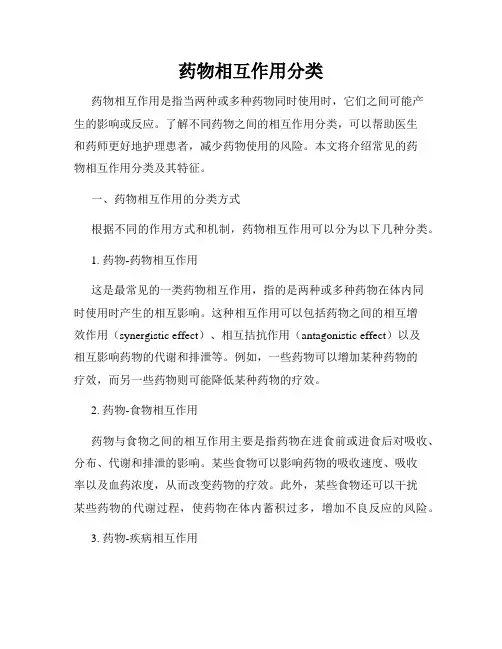 药物相互作用分类

药物相互作用是指当两种或多种药物同时使用时，它们之间可能产生的影响或反应。了解不同药物之间的相互作用分类，可以帮助医生和药师更好地护理患者，减少药物使用的风险。本文将介绍常见的药物相互作用分类及其特征。

一、药物相互作用的分类方式

根据不同的作用方式和机制，药物相互作用可以分为以下几种分类。

1. 药物-药物相互作用

这是最常见的一类药物相互作用，指的是两种或多种药物在体内同时使用时产生的相互影响。这种相互作用可以包括药物之间的相互增效作用（synergistic effect）、相互拮抗作用（antagonistic effect）以及相互影响药物的代谢和排泄等。例如，一些药物可以增加某种药物的疗效，而另一些药物则可能降低某种药物的疗效。

2. 药物-食物相互作用

药物与食物之间的相互作用主要是指药物在进食前或进食后对吸收、分布、代谢和排泄的影响。某些食物可以影响药物的吸收速度、吸收率以及血药浓度，从而改变药物的疗效。此外，某些食物还可以干扰某些药物的代谢过程，使药物在体内蓄积过多，增加不良反应的风险。

3. 药物-疾病相互作用